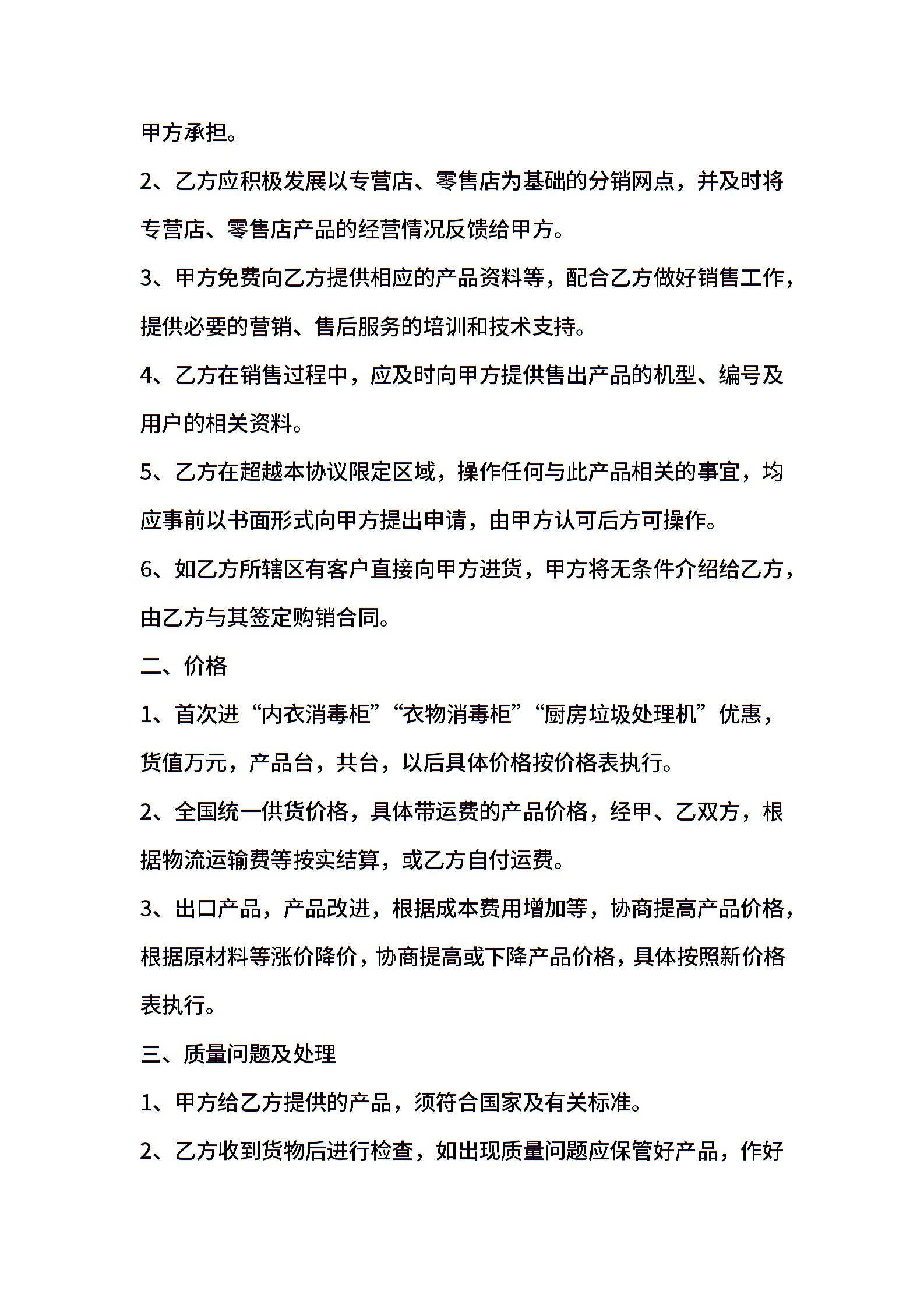 甲方承担。

2、乙方应积极发展以专营店、零售店为基础的分销网点，并及时将专营店、零售店产品的经营情况反馈给甲方。

3、甲方免费向乙方提供相应的产品资料等，配合乙方做好销售工作，提供必要的营销、售后服务的培训和技术支持。

4、乙方在销售过程中，应及时向甲方提供售出产品的机型、编号及用户的相关资料。

5、乙方在超越本协议限定区域，操作任何与此产品相关的事宜，均应事前以书面形式向甲方提出申请，由甲方认可后方可操作。

6、如乙方所辖区有客户直接向甲方进货，甲方将无条件介绍给乙方，由乙方与其签定购销合同。

二、价格

1、首次进“内衣消毒柜”“衣物消毒柜”“厨房垃圾处理机”优惠，货值万元，产品台，共台，以后具体价格按价格表执行。

2、全国统一供货价格，具体带运费的产品价格，经甲、乙双方，根据物流运输费等按实结算，或乙方自付运费。

3、出口产品，产品改进，根据成本费用增加等，协商提高产品价格，根据原材料等涨价降价，协商提高或下降产品价格，具体按照新价格表执行。

三、质量问题及处理

1、甲方给乙方提供的产品，须符合国家及有关标准。

2、乙方收到货物后进行检查，如出现质量问题应保管好产品，作好